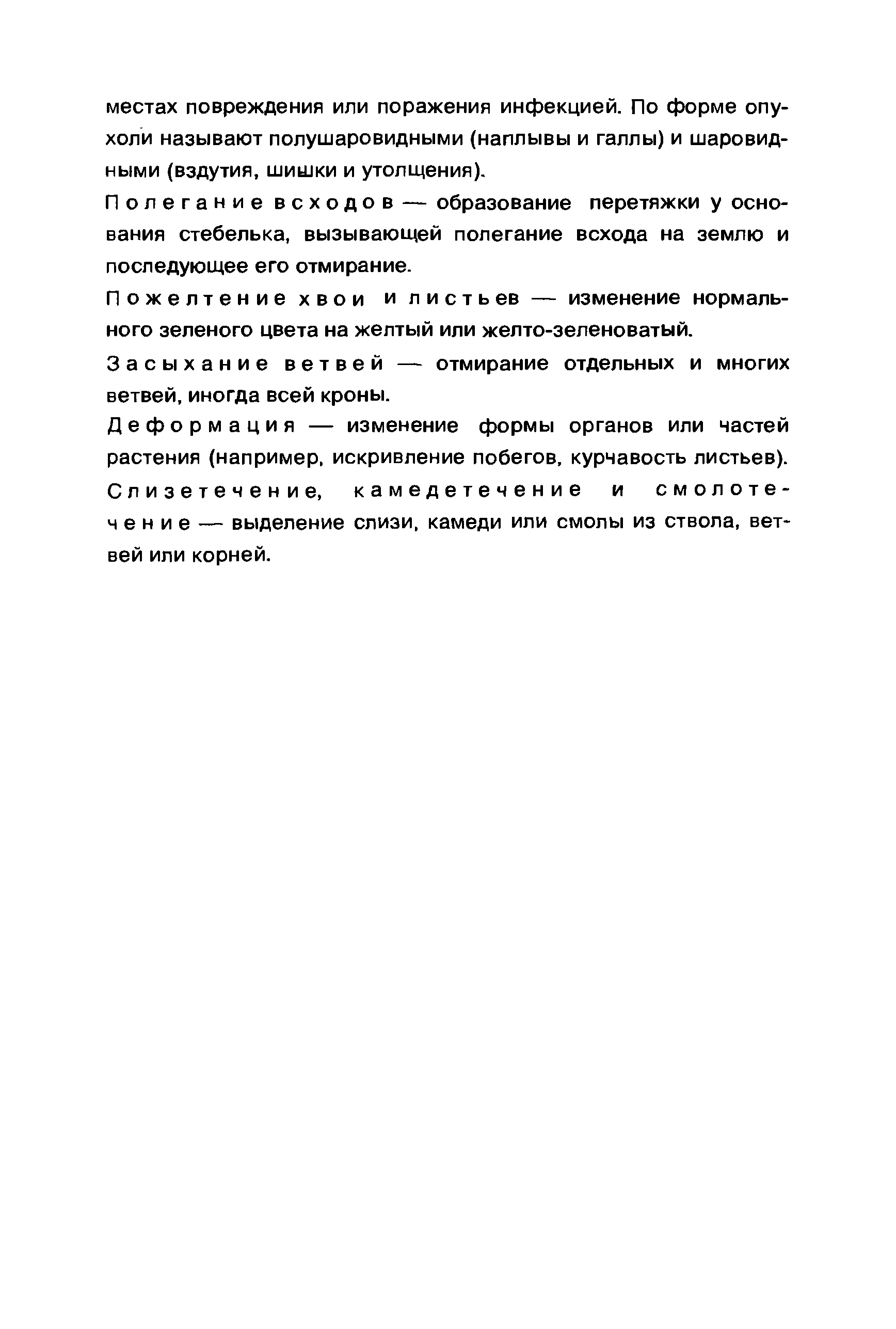 местах повреждения или поражения инфекцией. По форме опухоли называют полушаровидными (наплывы и галлы) и шаровидными (вздутия, шишки и утолщения).

Полегание всходов — образование перетяжки у основания стебелька, вызывающей полегание всхода на землю и последующее его отмирание.

Пожелтение хвои и листьев — изменение нормального зеленого цвета на желтый или желто-зеленоватый.

Засыхание ветвей — отмирание отдельных и многих ветвей, иногда всей кроны.

Деформация — изменение формы органов или частей растения (например, искривление побегов, курчавость листьев).

Слизетечение, камедетечение и смолотечение — выделение слизи, камеди или смолы из ствола, ветвей или корней.